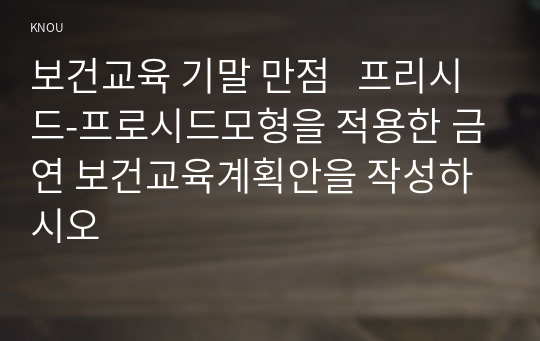 KNOU

보건교육 기말 만점 프리시드-프로시드모형을 적용한 금연 보건교육계획안을 작성하시오